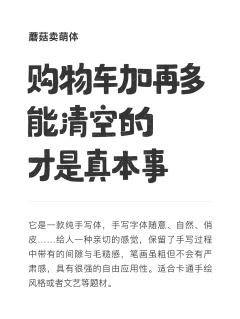 蘑菇卖萌体

购物车加再多
能清空的
才是真本事

它是一款纯手写体，手写字体随意、自然、俏皮……给人一种亲切的感觉，保留了手写过程中带有的间隙与毛糙感，笔画虽粗但不会有严肃感，具有很强的自由应用性。适合卡通手绘风格或者文艺等题材。